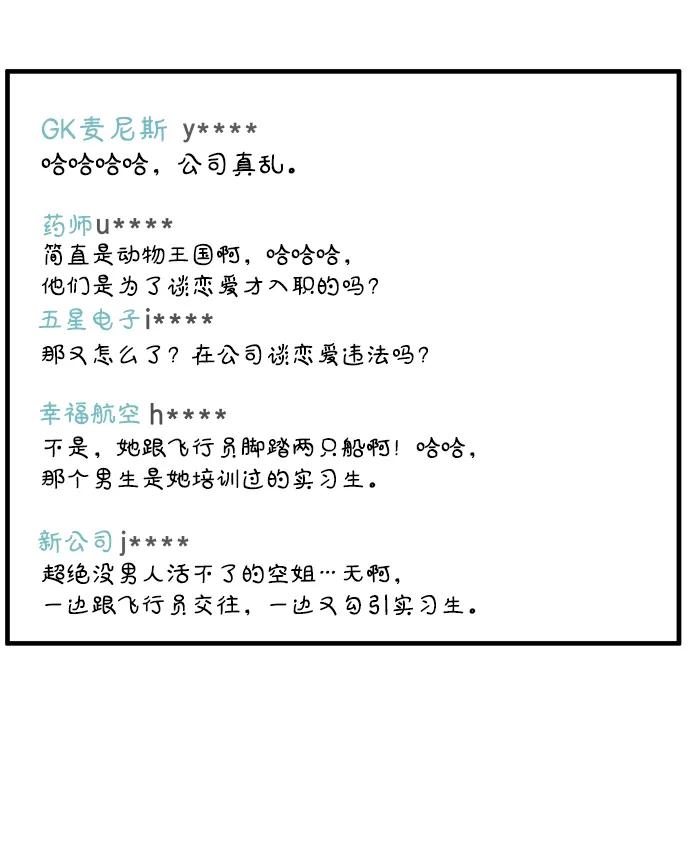 GK麦尼斯 y****
哈哈哈哈，公司真乱。

药师u****
简直是动物王国啊，哈哈哈，
他们是为了谈恋爱才入职的吗？
五星电子i****
那又怎么了？在公司谈恋爱违法吗？

幸福航空 h****
不是，她跟飞行员脚踏两只船啊！哈哈，
那个男生是她培训过的实习生。

新公司j****
超绝没男人活不了的空姐…天啊，
一边跟飞行员交往，一边又勾引实习生。